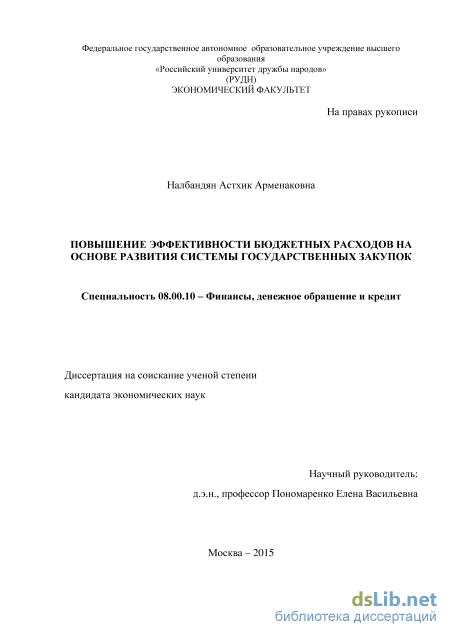 Федеральное государственное автономное образовательное учреждение высшего образования
«Российский университет дружбы народов»
(РУДН)
ЭКОНОМИЧЕСКИЙ ФАКУЛЬТЕТ

На правах рукописи

Налбандян Астхик Арменаковна

ПОВЫШЕНИЕ ЭФФЕКТИВНОСТИ БЮДЖЕТНЫХ РАСХОДОВ НА ОСНОВЕ РАЗВИТИЯ СИСТЕМЫ ГОСУДАРСТВЕННЫХ ЗАКУПОК

Специальность 08.00.10 – Финансы, денежное обращение и кредит

Диссертация на соискание ученой степени

кандидата экономических наук

Научный руководитель:

д.э.н., профессор Пономаренко Елена Васильевна

Москва – 2015

dsLib.net
библиотека диссертаций